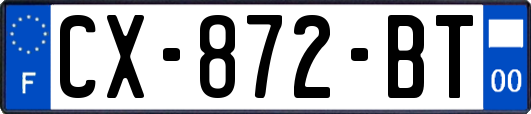 F
CX-872-BT
00